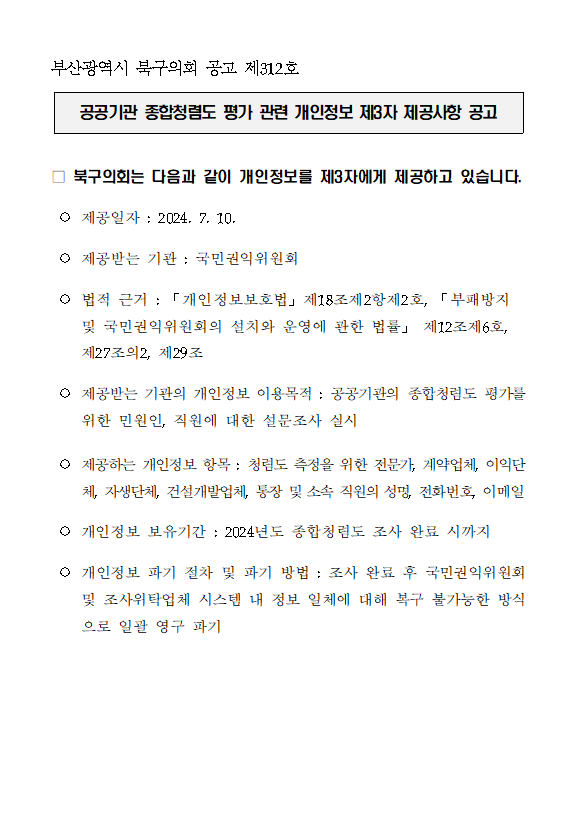 부산광역시 북구의회 공고 제312호

공공기관 종합청렴도 평가 관련 개인정보 제3자 제공사항 공고

□ 북구의회는 다음과 같이 개인정보를 제3자에게 제공하고 있습니다.

○ 제공일자 : 2024. 7. 10.

○ 제공받는 기관 : 국민권익위원회

○ 법적 근거 : 「개인정보보호법」 제18조제2항제2호, 「부패방지 및 국민권익위원회의 설치와 운영에 관한 법률」 제12조제6호, 제27조의2, 제29조

○ 제공받는 기관의 개인정보 이용목적 : 공공기관의 종합청렴도 평가를 위한 민원인, 직원에 대한 설문조사 실시

○ 제공하는 개인정보 항목 : 청렴도 측정을 위한 전문가, 계약업체, 이익단체, 자생단체, 건설개발업체, 통장 및 소속 직원의 성명, 전화번호, 이메일

○ 개인정보 보유기간 : 2024년도 종합청렴도 조사 완료 시까지

○ 개인정보 파기 절차 및 파기 방법 : 조사 완료 후 국민권익위원회 및 조사위탁업체 시스템 내 정보 일체에 대해 복구 불가능한 방식으로 일괄 영구 파기